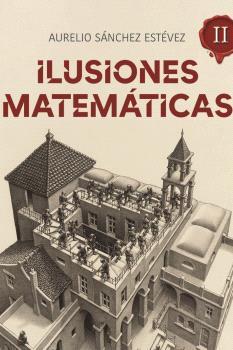 AURELIO SÁNCHEZ ESTÉVEZ

II

ILUSIONES MATEMÁTICAS